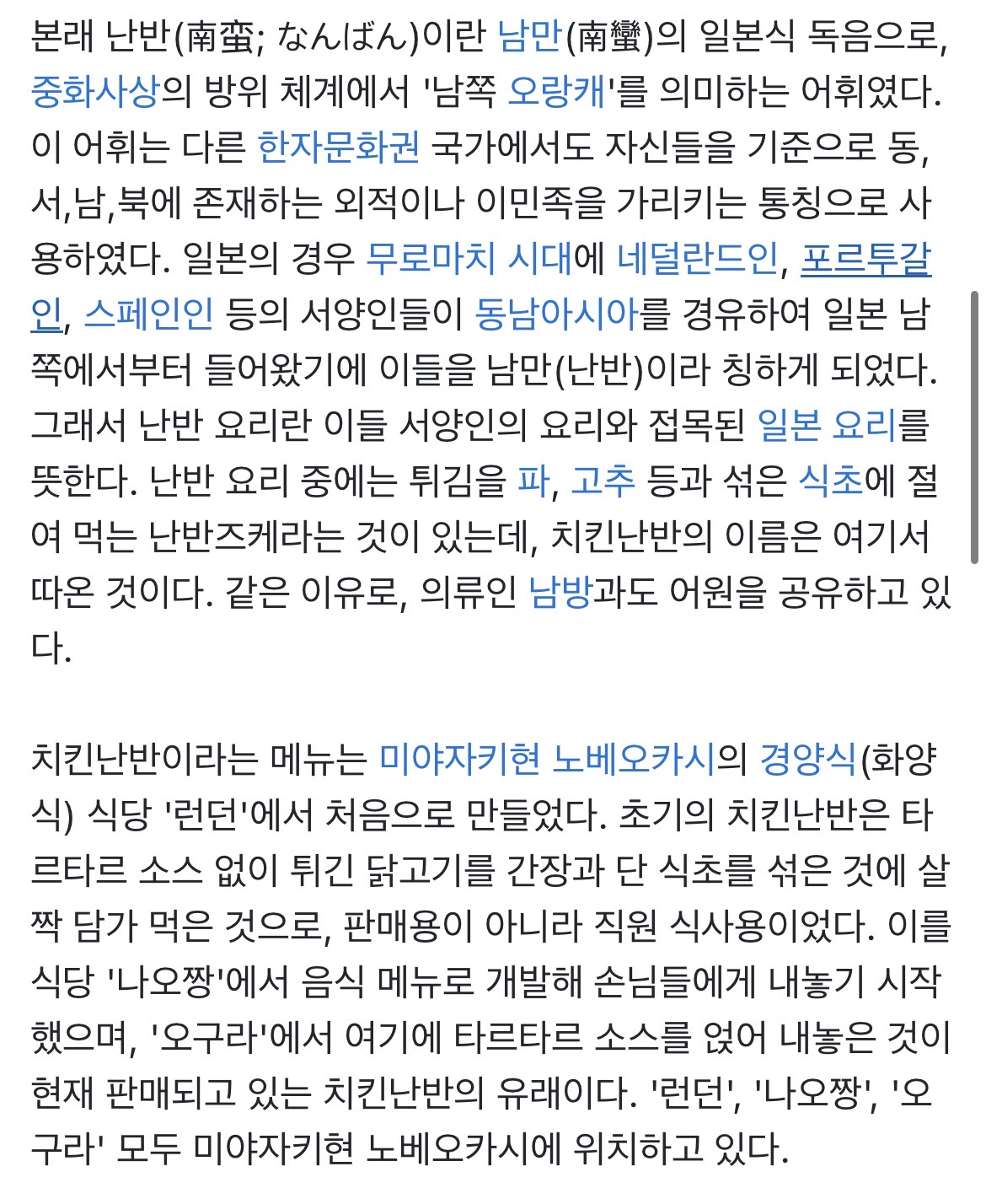 본래 난반(南蛮; なんばん)이란 남만(南蠻)의 일본식 독음으로, 중화사상의 방위 체계에서 '남쪽 오랑캐'를 의미하는 어휘였다. 이 어휘는 다른 한자문화권 국가에서도 자신들을 기준으로 동, 서,남,북에 존재하는 외적이나 이민족을 가리키는 통칭으로 사용하였다. 일본의 경우 무로마치 시대에 네덜란드인, 포르투갈인, 스페인인 등의 서양인들이 동남아시아를 경유하여 일본 남쪽에서부터 들어왔기에 이들을 남만(난반)이라 칭하게 되었다. 그래서 난반 요리란 이들 서양인의 요리와 접목된 일본 요리를 뜻한다. 난반 요리 중에는 튀김을 파, 고추 등과 섞은 식초에 절여 먹는 난반즈케라는 것이 있는데, 치킨난반의 이름은 여기서 따온 것이다. 같은 이유로, 의류인 남방과도 어원을 공유하고 있다.

치킨난반이라는 메뉴는 미야자키현 노베오카시의 경양식(화양식) 식당 '런던'에서 처음으로 만들었다. 초기의 치킨난반은 타르타르 소스 없이 튀긴 닭고기를 간장과 단 식초를 섞은 것에 살짝 담가 먹은 것으로, 판매용이 아니라 직원 식사용이었다. 이를 식당 '나오짱'에서 음식 메뉴로 개발해 손님들에게 내놓기 시작했으며, '오구라'에서 여기에 타르타르 소스를 얹어 내놓은 것이 현재 판매되고 있는 치킨난반의 유래이다. '런던', '나오짱', '오구라' 모두 미야자키현 노베오카시에 위치하고 있다.